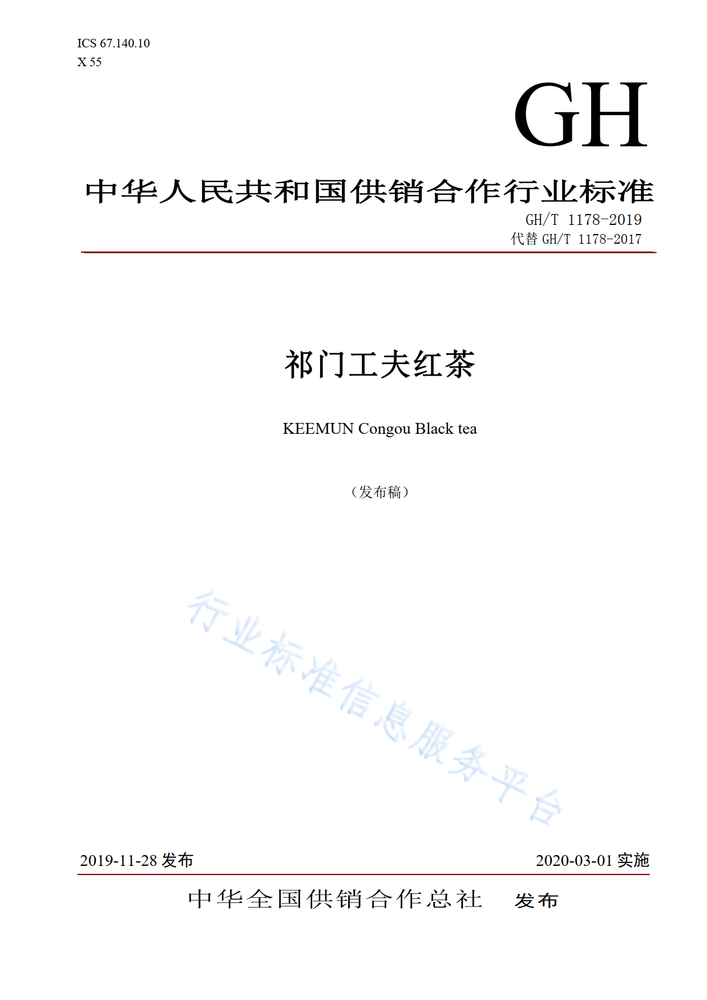 ICS 67.140.10
X 55

GH

中华人民共和国供销合作行业标准

GH/T 1178-2019
代替 GH/T 1178-2017

祁门工夫红茶

KEEMUN Congou Black tea

（发布稿）

行业标准信息服务平台

2019-11-28 发布

2020-03-01 实施

中华全国供销合作总社 发布